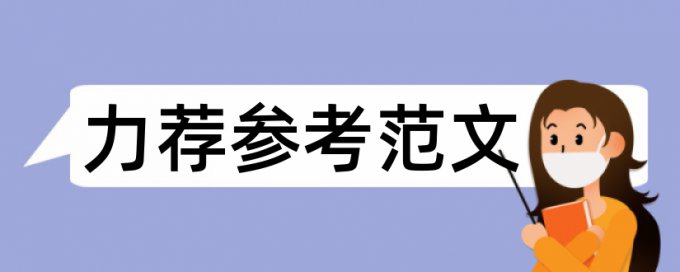 力荐参考范文